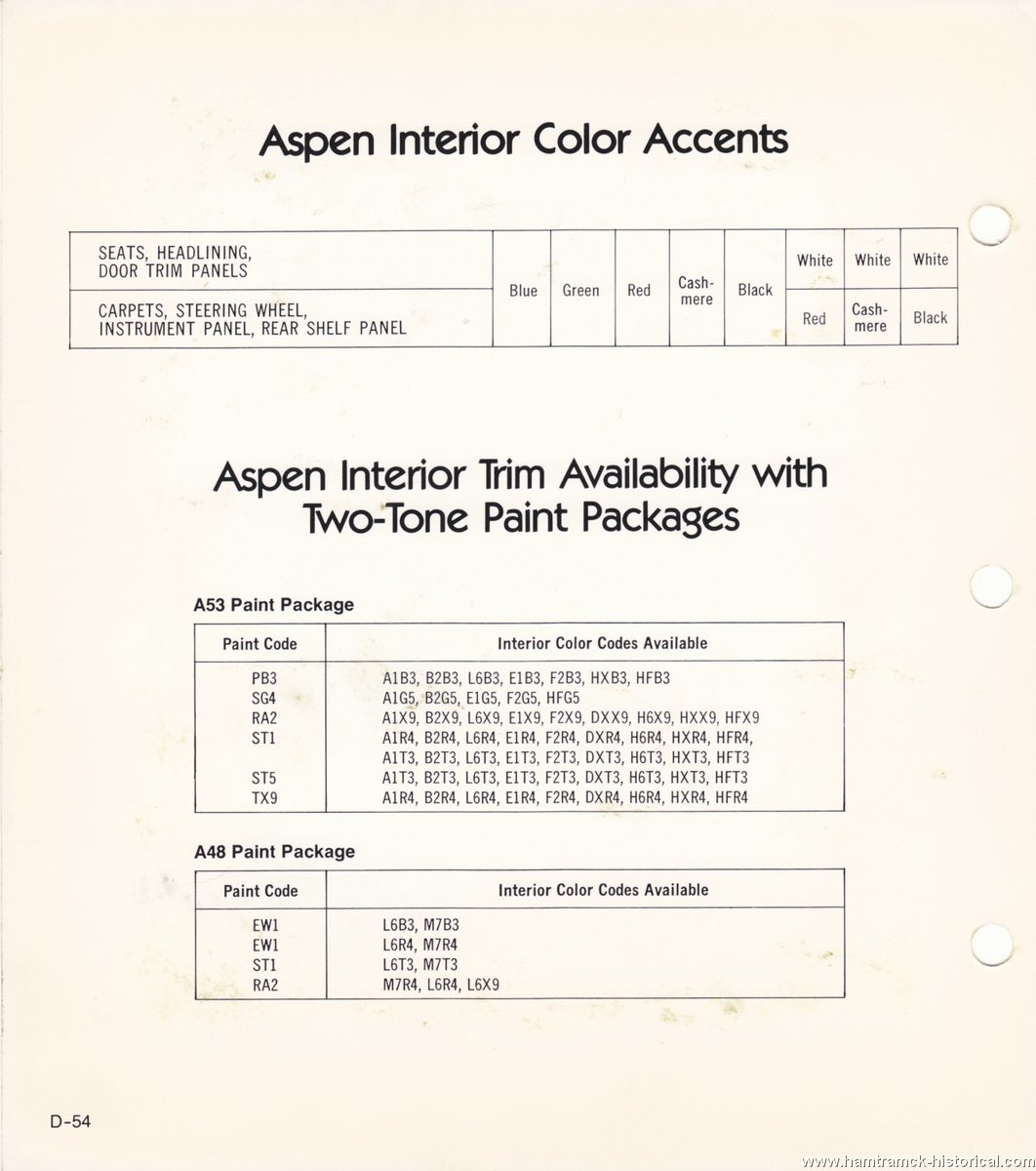 Aspen Interior Color Accents

| | | | | | | | | |
|---|---|---|---|---|---|---|---|---|
| SEATS, HEADLINING, DOOR TRIM PANELS | Blue | Green | Red | Cash-mere | Black | White | White | White |
| CARPETS, STEERING WHEEL, INSTRUMENT PANEL, REAR SHELF PANEL | Blue | Green | Red | Cash-mere | Black | Red | Cash-mere | Black |

Aspen Interior Trim Availability with Two-Tone Paint Packages

A53 Paint Package

| Paint Code | Interior Color Codes Available |
|---|---|
| PB3 | A1B3, B2B3, L6B3, E1B3, F2B3, HXB3, HFB3 |
| SG4 | A1G5, B2G5, E1G5, F2G5, HFG5 |
| RA2 | A1X9, B2X9, L6X9, E1X9, F2X9, DXX9, H6X9, HXX9, HFX9 |
| ST1 | A1R4, B2R4, L6R4, E1R4, F2R4, DXR4, H6R4, HXR4, HFR4, A1T3, B2T3, L6T3, E1T3, F2T3, DXT3, H6T3, HXT3, HFT3 |
| ST5 | A1T3, B2T3, L6T3, E1T3, F2T3, DXT3, H6T3, HXT3, HFT3 |
| TX9 | A1R4, B2R4, L6R4, E1R4, F2R4, DXR4, H6R4, HXR4, HFR4 |

A48 Paint Package

| Paint Code | Interior Color Codes Available |
|---|---|
| EW1 | L6B3, M7B3 |
| EW1 | L6R4, M7R4 |
| ST1 | L6T3, M7T3 |
| RA2 | M7R4, L6R4, L6X9 |

D-54

www.hamtramck-historical.com